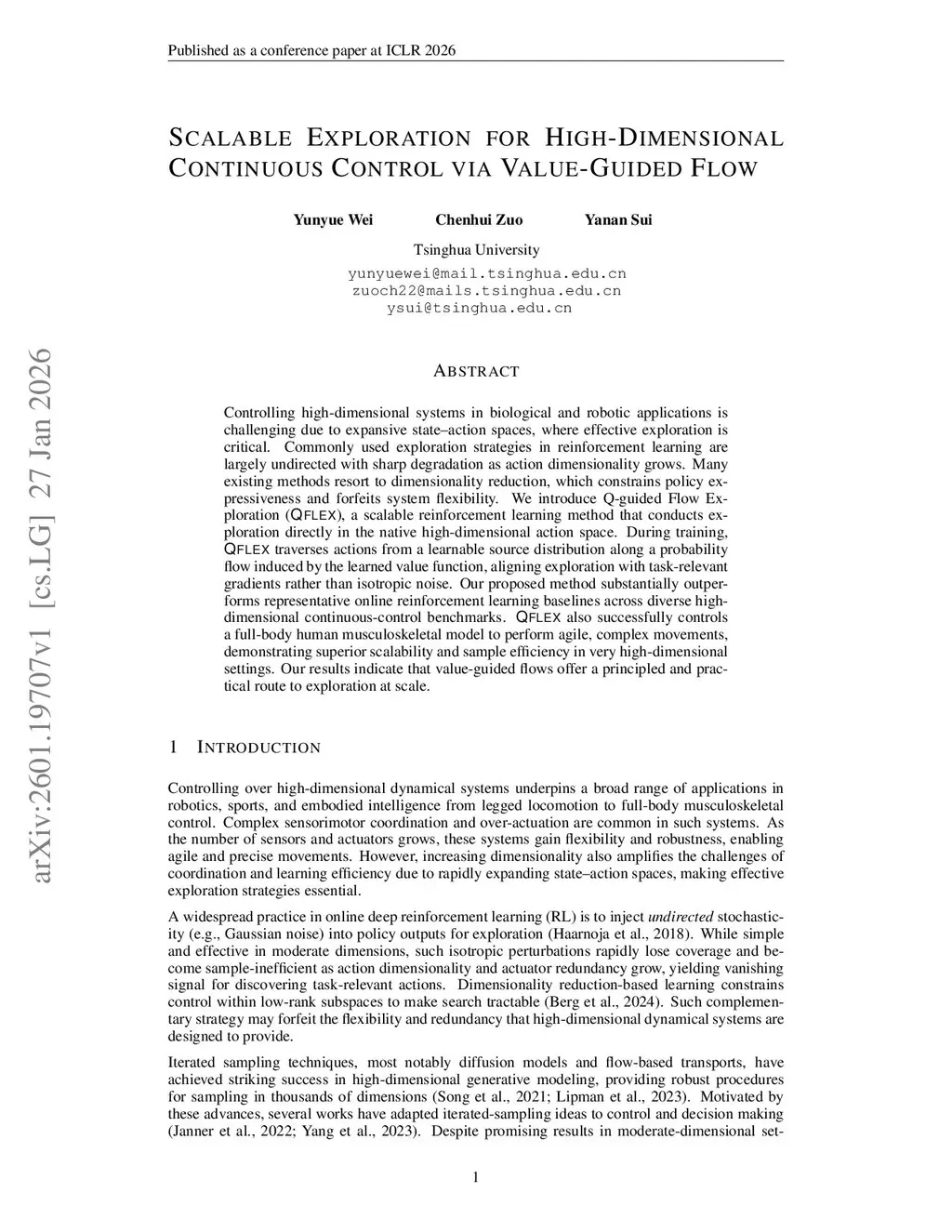 Published as a conference paper at ICLR 2026

SCALABLE EXPLORATION FOR HIGH-DIMENSIONAL CONTINUOUS CONTROL VIA VALUE-GUIDED FLOW

Yunyue Wei Chenhui Zuo Yanan Sui

Tsinghua University

yunyuewei@mail.tsinghua.edu.cn
zuoch22@mails.tsinghua.edu.cn
ysui@tsinghua.edu.cn

arXiv:2601.19707v1 [cs.LG] 27 Jan 2026

ABSTRACT

Controlling high-dimensional systems in biological and robotic applications is challenging due to expansive state–action spaces, where effective exploration is critical. Commonly used exploration strategies in reinforcement learning are largely undirected with sharp degradation as action dimensionality grows. Many existing methods resort to dimensionality reduction, which constrains policy expressiveness and forfeits system flexibility. We introduce Q-guided Flow Exploration (QFLEX), a scalable reinforcement learning method that conducts exploration directly in the native high-dimensional action space. During training, QFLEX traverses actions from a learnable source distribution along a probability flow induced by the learned value function, aligning exploration with task-relevant gradients rather than isotropic noise. Our proposed method substantially outperforms representative online reinforcement learning baselines across diverse high-dimensional continuous-control benchmarks. QFLEX also successfully controls a full-body human musculoskeletal model to perform agile, complex movements, demonstrating superior scalability and sample efficiency in very high-dimensional settings. Our results indicate that value-guided flows offer a principled and practical route to exploration at scale.

1 INTRODUCTION

Controlling over high-dimensional dynamical systems underpins a broad range of applications in robotics, sports, and embodied intelligence from legged locomotion to full-body musculoskeletal control. Complex sensorimotor coordination and over-actuation are common in such systems. As the number of sensors and actuators grows, these systems gain flexibility and robustness, enabling agile and precise movements. However, increasing dimensionality also amplifies the challenges of coordination and learning efficiency due to rapidly expanding state–action spaces, making effective exploration strategies essential.

A widespread practice in online deep reinforcement learning (RL) is to inject undirected stochasticity (e.g., Gaussian noise) into policy outputs for exploration (Haarnoja et al., 2018). While simple and effective in moderate dimensions, such isotropic perturbations rapidly lose coverage and become sample-inefficient as action dimensionality and actuator redundancy grow, yielding vanishing signal for discovering task-relevant actions. Dimensionality reduction-based learning constrains control within low-rank subspaces to make search tractable (Berg et al., 2024). Such complementary strategy may forfeit the flexibility and redundancy that high-dimensional dynamical systems are designed to provide.

Iterated sampling techniques, most notably diffusion models and flow-based transports, have achieved striking success in high-dimensional generative modeling, providing robust procedures for sampling in thousands of dimensions (Song et al., 2021; Lipman et al., 2023). Motivated by these advances, several works have adapted iterated-sampling ideas to control and decision making (Janner et al., 2022; Yang et al., 2023). Despite promising results in moderate-dimensional set-

1